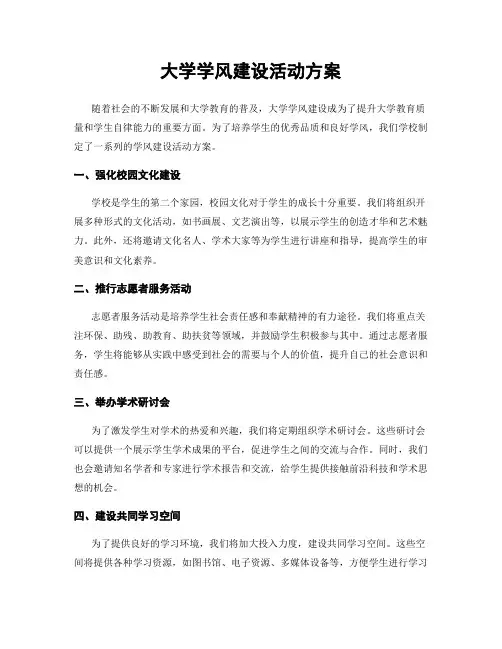 大学学风建设活动方案

随着社会的不断发展和大学教育的普及，大学学风建设成为了提升大学教育质量和学生自律能力的重要方面。为了培养学生的优秀品质和良好学风，我们学校制定了一系列的学风建设活动方案。

一、强化校园文化建设

学校是学生的第二个家园，校园文化对于学生的成长十分重要。我们将组织开展多种形式的文化活动，如书画展、文艺演出等，以展示学生的创造才华和艺术魅力。此外，还将邀请文化名人、学术大家等为学生进行讲座和指导，提高学生的审美意识和文化素养。

二、推行志愿者服务活动

志愿者服务活动是培养学生社会责任感和奉献精神的有力途径。我们将重点关注环保、助残、助教育、助扶贫等领域，并鼓励学生积极参与其中。通过志愿者服务，学生将能够从实践中感受到社会的需要与个人的价值，提升自己的社会意识和责任感。

三、举办学术研讨会

为了激发学生对学术的热爱和兴趣，我们将定期组织学术研讨会。这些研讨会可以提供一个展示学生学术成果的平台，促进学生之间的交流与合作。同时，我们也会邀请知名学者和专家进行学术报告和交流，给学生提供接触前沿科技和学术思想的机会。

四、建设共同学习空间

为了提供良好的学习环境，我们将加大投入力度，建设共同学习空间。这些空间将提供各种学习资源，如图书馆、电子资源、多媒体设备等，方便学生进行学习